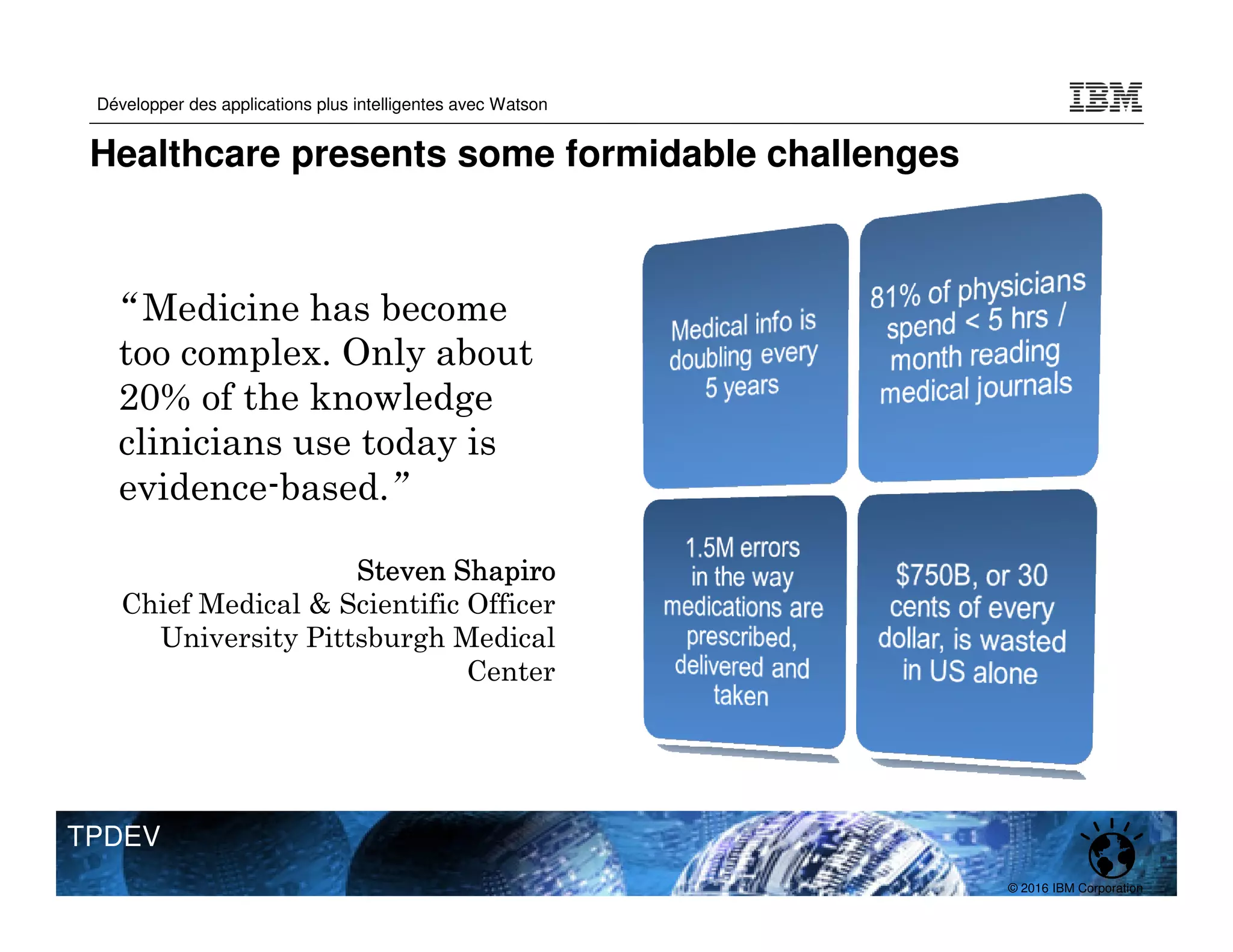 Développer des applications plus intelligentes avec Watson

IBM

Healthcare presents some formidable challenges

“Medicine has become too complex. Only about 20% of the knowledge clinicians use today is evidence-based.”

Steven Shapiro
Chief Medical & Scientific Officer
University Pittsburgh Medical Center

Medical info is doubling every 5 years

81% of physicians spend < 5 hrs / month reading medical journals

1.5M errors in the way medications are prescribed, delivered and taken

$750B, or 30 cents of every dollar, is wasted in US alone

TPDEV

© 2016 IBM Corporation